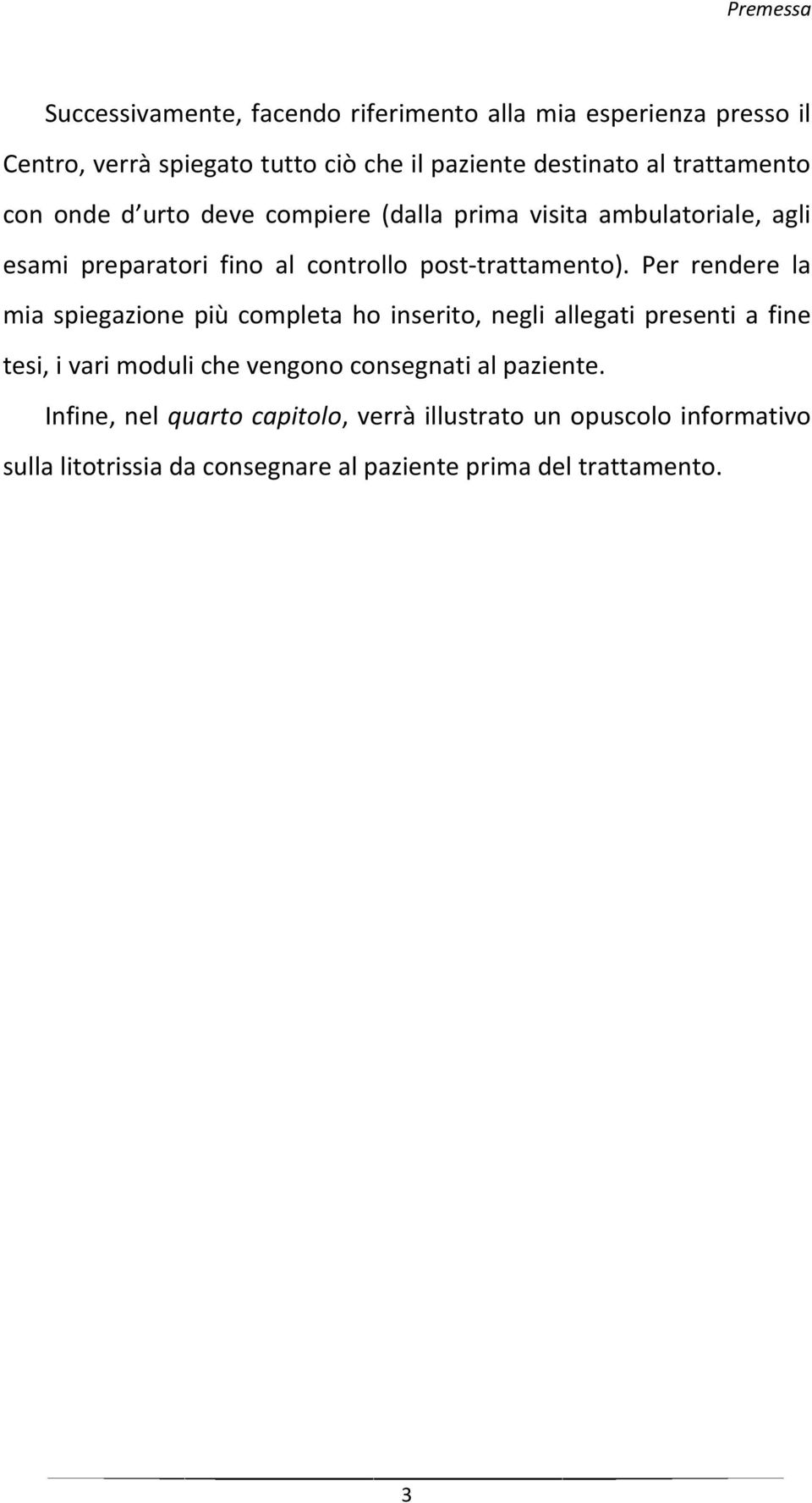 Premessa

Successivamente, facendo riferimento alla mia esperienza presso il Centro, verrà spiegato tutto ciò che il paziente destinato al trattamento con onde d urto deve compiere (dalla prima visita ambulatoriale, agli esami preparatori fino al controllo post-trattamento). Per rendere la mia spiegazione più completa ho inserito, negli allegati presenti a fine tesi, i vari moduli che vengono consegnati al paziente.

Infine, nel quarto capitolo, verrà illustrato un opuscolo informativo sulla litotrissia da consegnare al paziente prima del trattamento.

3